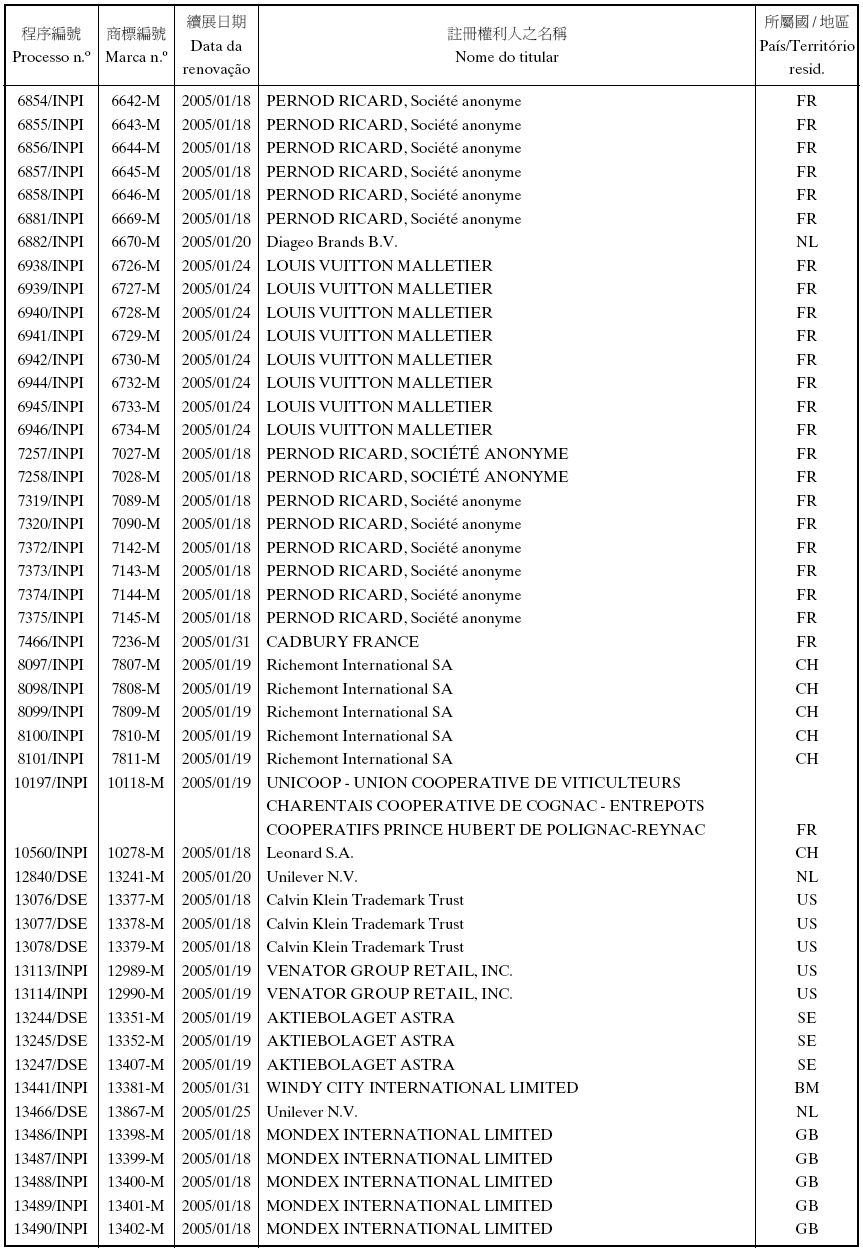 | 程序編號 Processo n.º | 商標編號 Marca n.º | 續展日期 Data da renovação | 註冊權利人之名稱 Nome do titular | 所屬國 / 地區 País/Território resid. |
|---|---|---|---|---|
| 6854/INPI | 6642-M | 2005/01/18 | PERNOD RICARD, Société anonyme | FR |
| 6855/INPI | 6643-M | 2005/01/18 | PERNOD RICARD, Société anonyme | FR |
| 6856/INPI | 6644-M | 2005/01/18 | PERNOD RICARD, Société anonyme | FR |
| 6857/INPI | 6645-M | 2005/01/18 | PERNOD RICARD, Société anonyme | FR |
| 6858/INPI | 6646-M | 2005/01/18 | PERNOD RICARD, Société anonyme | FR |
| 6881/INPI | 6669-M | 2005/01/18 | PERNOD RICARD, Société anonyme | FR |
| 6882/INPI | 6670-M | 2005/01/20 | Diageo Brands B.V. | NL |
| 6938/INPI | 6726-M | 2005/01/24 | LOUIS VUITTON MALLETIER | FR |
| 6939/INPI | 6727-M | 2005/01/24 | LOUIS VUITTON MALLETIER | FR |
| 6940/INPI | 6728-M | 2005/01/24 | LOUIS VUITTON MALLETIER | FR |
| 6941/INPI | 6729-M | 2005/01/24 | LOUIS VUITTON MALLETIER | FR |
| 6942/INPI | 6730-M | 2005/01/24 | LOUIS VUITTON MALLETIER | FR |
| 6944/INPI | 6732-M | 2005/01/24 | LOUIS VUITTON MALLETIER | FR |
| 6945/INPI | 6733-M | 2005/01/24 | LOUIS VUITTON MALLETIER | FR |
| 6946/INPI | 6734-M | 2005/01/24 | LOUIS VUITTON MALLETIER | FR |
| 7257/INPI | 7027-M | 2005/01/18 | PERNOD RICARD, SOCIÉTÉ ANONYME | FR |
| 7258/INPI | 7028-M | 2005/01/18 | PERNOD RICARD, SOCIÉTÉ ANONYME | FR |
| 7319/INPI | 7089-M | 2005/01/18 | PERNOD RICARD, Société anonyme | FR |
| 7320/INPI | 7090-M | 2005/01/18 | PERNOD RICARD, Société anonyme | FR |
| 7372/INPI | 7142-M | 2005/01/18 | PERNOD RICARD, Société anonyme | FR |
| 7373/INPI | 7143-M | 2005/01/18 | PERNOD RICARD, Société anonyme | FR |
| 7374/INPI | 7144-M | 2005/01/18 | PERNOD RICARD, Société anonyme | FR |
| 7375/INPI | 7145-M | 2005/01/18 | PERNOD RICARD, Société anonyme | FR |
| 7466/INPI | 7236-M | 2005/01/31 | CADBURY FRANCE | FR |
| 8097/INPI | 7807-M | 2005/01/19 | Richemont International SA | CH |
| 8098/INPI | 7808-M | 2005/01/19 | Richemont International SA | CH |
| 8099/INPI | 7809-M | 2005/01/19 | Richemont International SA | CH |
| 8100/INPI | 7810-M | 2005/01/19 | Richemont International SA | CH |
| 8101/INPI | 7811-M | 2005/01/19 | Richemont International SA | CH |
| 10197/INPI | 10118-M | 2005/01/19 | UNICOOP - UNION COOPERATIVE DE VITICULTEURS CHARENTAIS COOPERATIVE DE COGNAC - ENTREPOTS COOPERATIFS PRINCE HUBERT DE POLIGNAC-REYNAC | FR |
| 10560/INPI | 10278-M | 2005/01/18 | Leonard S.A. | CH |
| 12840/DSE | 13241-M | 2005/01/20 | Unilever N.V. | NL |
| 13076/DSE | 13377-M | 2005/01/18 | Calvin Klein Trademark Trust | US |
| 13077/DSE | 13378-M | 2005/01/18 | Calvin Klein Trademark Trust | US |
| 13078/DSE | 13379-M | 2005/01/18 | Calvin Klein Trademark Trust | US |
| 13113/INPI | 12989-M | 2005/01/19 | VENATOR GROUP RETAIL, INC. | US |
| 13114/INPI | 12990-M | 2005/01/19 | VENATOR GROUP RETAIL, INC. | US |
| 13244/DSE | 13351-M | 2005/01/19 | AKTIEBOLAGET ASTRA | SE |
| 13245/DSE | 13352-M | 2005/01/19 | AKTIEBOLAGET ASTRA | SE |
| 13247/DSE | 13407-M | 2005/01/19 | AKTIEBOLAGET ASTRA | SE |
| 13441/INPI | 13381-M | 2005/01/31 | WINDY CITY INTERNATIONAL LIMITED | BM |
| 13466/DSE | 13867-M | 2005/01/25 | Unilever N.V. | NL |
| 13486/INPI | 13398-M | 2005/01/18 | MONDEX INTERNATIONAL LIMITED | GB |
| 13487/INPI | 13399-M | 2005/01/18 | MONDEX INTERNATIONAL LIMITED | GB |
| 13488/INPI | 13400-M | 2005/01/18 | MONDEX INTERNATIONAL LIMITED | GB |
| 13489/INPI | 13401-M | 2005/01/18 | MONDEX INTERNATIONAL LIMITED | GB |
| 13490/INPI | 13402-M | 2005/01/18 | MONDEX INTERNATIONAL LIMITED | GB |